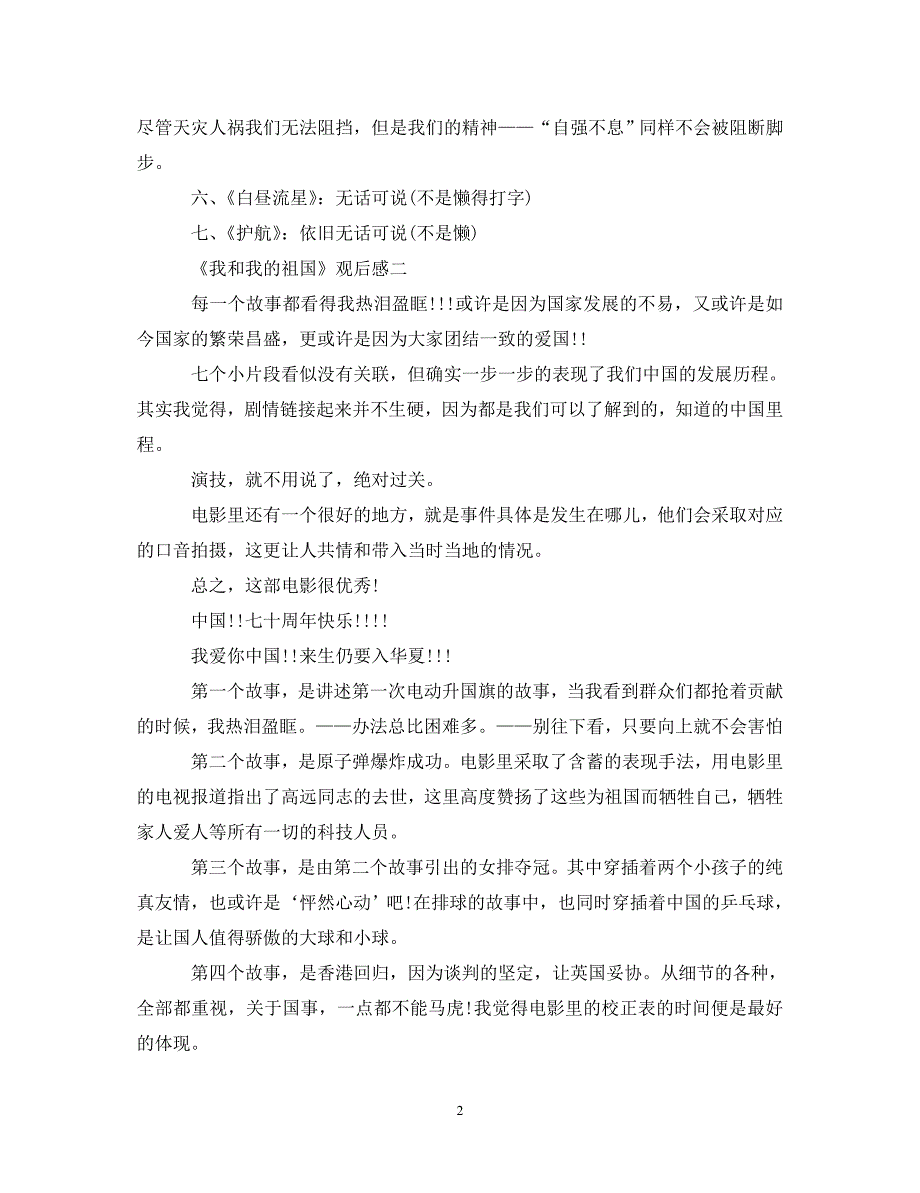 尽管天灾人祸我们无法阻挡，但是我们的精神——“自强不息”同样不会被阻断脚步。

六、《白昼流星》：无话可说(不是懒得打字)

七、《护航》：依旧无话可说(不是懒)

《我和我的祖国》观后感二

每一个故事都看得我热泪盈眶!!!或许是因为国家发展的不易，又或许是如今国家的繁荣昌盛，更或许是因为大家团结一致的爱国!!

七个小片段看似没有关联，但确实一步一步的表现了我们中国的发展历程。其实我觉得，剧情链接起来并不生硬，因为都是我们可以了解到的，知道的中国里程。

演技，就不用说了，绝对过关。

电影里还有一个很好的地方，就是事件具体是发生在哪儿，他们会采取对应的口音拍摄，这更让人共情和带入当时当地的情况。

总之，这部电影很优秀!

中国!!七十周年快乐!!!!

我爱你中国!!来生仍要入华夏!!!

第一个故事，是讲述第一次电动升国旗的故事，当我看到群众们都抢着贡献的时候，我热泪盈眶。——办法总比困难多。——别往下看，只要向上就不会害怕

第二个故事，是原子弹爆炸成功。电影里采取了含蓄的表现手法，用电影里的电视报道指出了高远同志的去世，这里高度赞扬了这些为祖国而牺牲自己，牺牲家人爱人等所有一切的科技人员。

第三个故事，是由第二个故事引出的女排夺冠。其中穿插着两个小孩子的纯真友情，也或许是‘怦然心动’吧!在排球的故事中，也同时穿插着中国的乒乓球，是让国人值得骄傲的大球和小球。

第四个故事，是香港回归，因为谈判的坚定，让英国妥协。从细节的各种，全部都重视，关于国事，一点都不能马虎!我觉得电影里的校正表的时间便是最好的体现。

2